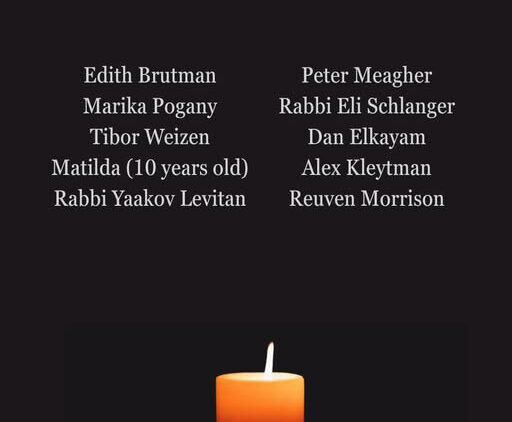 Edith Brutman
Marika Pogany
Tibor Weizen
Matilda (10 years old)
Rabbi Yaakov Levitan

Peter Meagher
Rabbi Eli Schlanger
Dan Elkayam
Alex Kleytman
Reuven Morrison